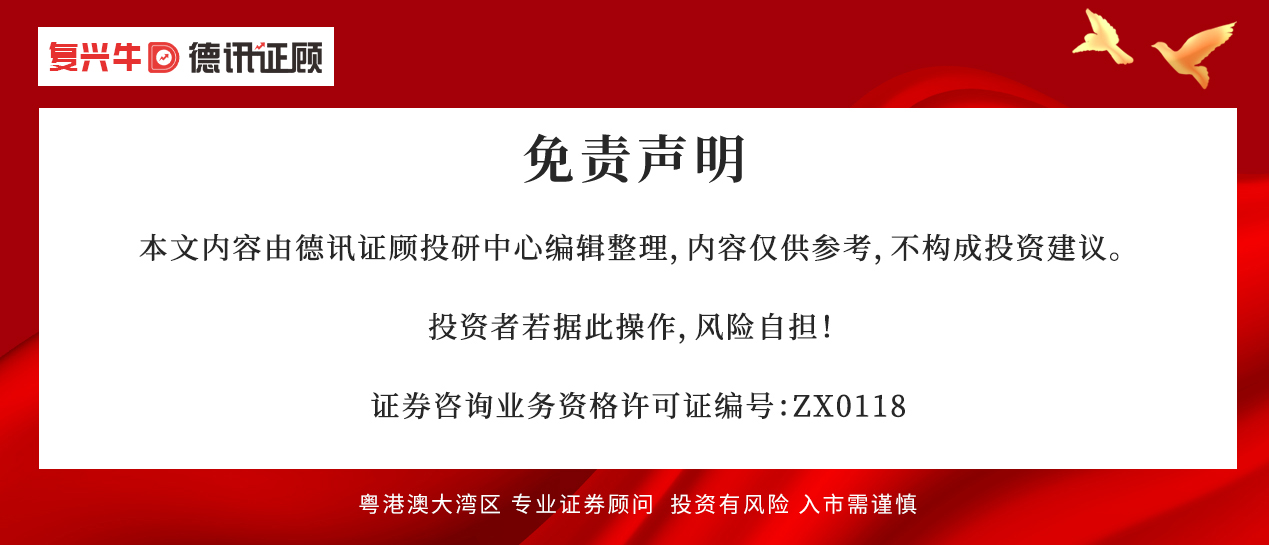 复兴牛 德讯证顾

免责声明

本文内容由德讯证顾投研中心编辑整理,内容仅供参考,不构成投资建议。

投资者若据此操作,风险自担!

证券咨询业务资格许可证编号:ZX0118

粤港澳大湾区 专业证券顾问 投资有风险 入市需谨慎